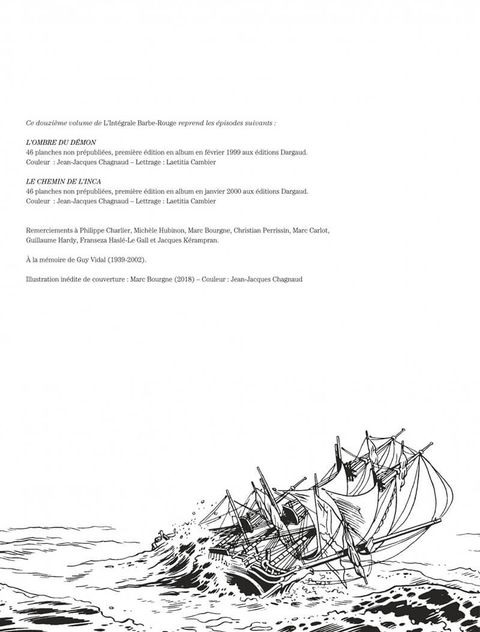 Ce douzième volume de L'Intégrale Barbe-Rouge reprend les épisodes suivants :

L'OMBRE DU DÉMON
46 planches non prépubliées, première édition en album en février 1999 aux éditions Dargaud.
Couleur : Jean-Jacques Chagnaud – Lettrage : Laetitia Cambier

LE CHEMIN DE L'INCA
46 planches non prépubliées, première édition en album en janvier 2000 aux éditions Dargaud.
Couleur : Jean-Jacques Chagnaud – Lettrage : Laetitia Cambier

Remerciements à Philippe Charlier, Michèle Hubinon, Marc Bourgne, Christian Perrissin, Marc Carlot, Guillaume Hardy, Franseza Haslé-Le Gall et Jacques Kérampran.

À la mémoire de Guy Vidal (1939-2002).

Illustration inédite de couverture : Marc Bourgne (2018) – Couleur : Jean-Jacques Chagnaud